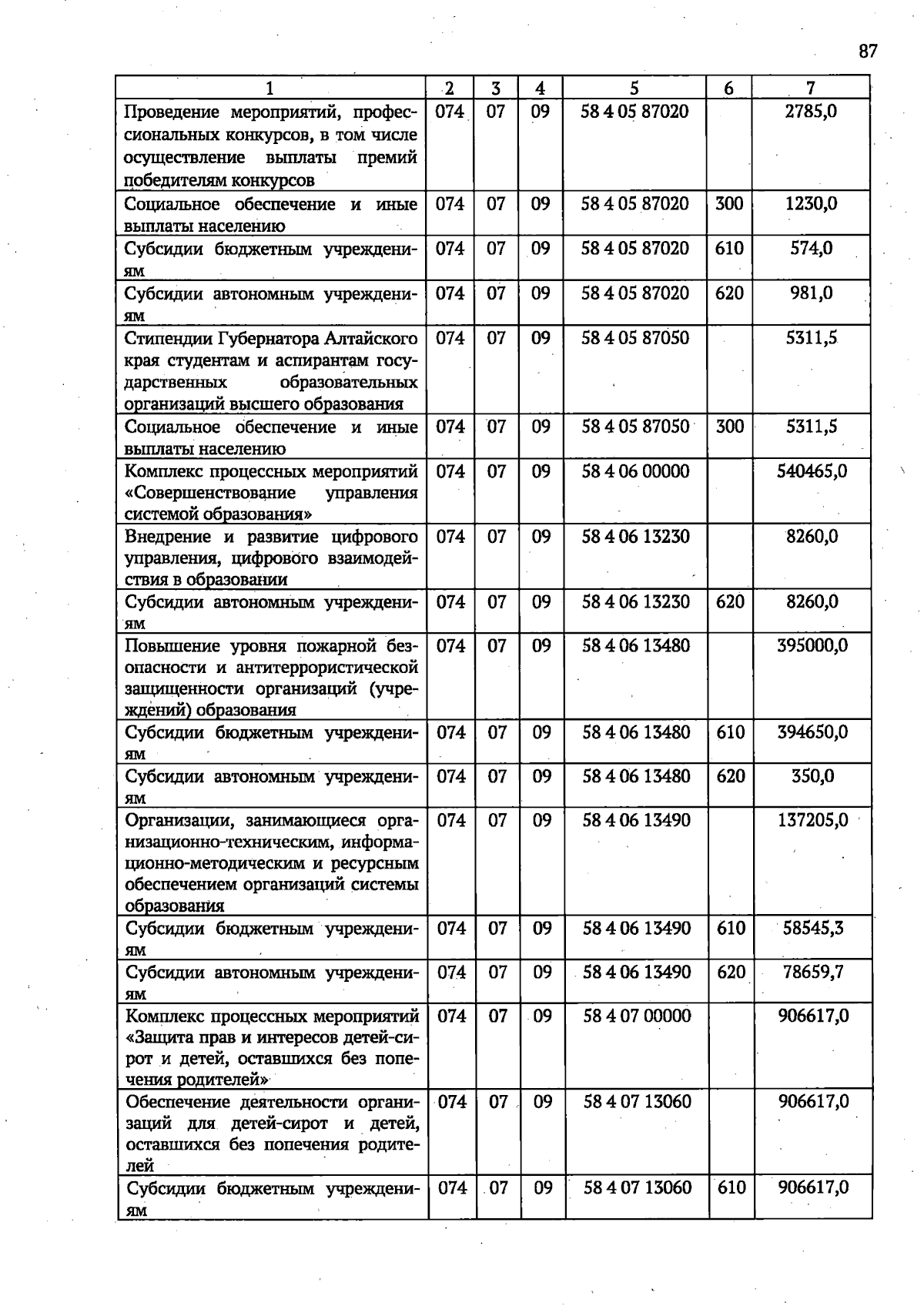 87

| 1 | 2 | 3 | 4 | 5 | 6 | 7 |
|---|---|---|---|---|---|---|
| Проведение мероприятий, профессиональных конкурсов, в том числе осуществление выплаты премий победителям конкурсов | 074 | 07 | 09 | 58 4 05 87020 | | 2785,0 |
| Социальное обеспечение и иные выплаты населению | 074 | 07 | 09 | 58 4 05 87020 | 300 | 1230,0 |
| Субсидии бюджетным учреждениям | 074 | 07 | 09 | 58 4 05 87020 | 610 | 574,0 |
| Субсидии автономным учреждениям | 074 | 07 | 09 | 58 4 05 87020 | 620 | 981,0 |
| Стипендии Губернатора Алтайского края студентам и аспирантам государственных образовательных организаций высшего образования | 074 | 07 | 09 | 58 4 05 87050 | | 5311,5 |
| Социальное обеспечение и иные выплаты населению | 074 | 07 | 09 | 58 4 05 87050 | 300 | 5311,5 |
| Комплекс процессных мероприятий «Совершенствование управления системой образования» | 074 | 07 | 09 | 58 4 06 00000 | | 540465,0 |
| Внедрение и развитие цифрового управления, цифрового взаимодействия в образовании | 074 | 07 | 09 | 58 4 06 13230 | | 8260,0 |
| Субсидии автономным учреждениям | 074 | 07 | 09 | 58 4 06 13230 | 620 | 8260,0 |
| Повышение уровня пожарной безопасности и антитеррористической защищенности организаций (учреждений) образования | 074 | 07 | 09 | 58 4 06 13480 | | 395000,0 |
| Субсидии бюджетным учреждениям | 074 | 07 | 09 | 58 4 06 13480 | 610 | 394650,0 |
| Субсидии автономным учреждениям | 074 | 07 | 09 | 58 4 06 13480 | 620 | 350,0 |
| Организации, занимающиеся организационно-техническим, информационно-методическим и ресурсным обеспечением организаций системы образования | 074 | 07 | 09 | 58 4 06 13490 | | 137205,0 |
| Субсидии бюджетным учреждениям | 074 | 07 | 09 | 58 4 06 13490 | 610 | 58545,3 |
| Субсидии автономным учреждениям | 074 | 07 | 09 | 58 4 06 13490 | 620 | 78659,7 |
| Комплекс процессных мероприятий «Защита прав и интересов детей-сирот и детей, оставшихся без попечения родителей» | 074 | 07 | 09 | 58 4 07 00000 | | 906617,0 |
| Обеспечение деятельности организаций для детей-сирот и детей, оставшихся без попечения родителей | 074 | 07 | 09 | 58 4 07 13060 | | 906617,0 |
| Субсидии бюджетным учреждениям | 074 | 07 | 09 | 58 4 07 13060 | 610 | 906617,0 |